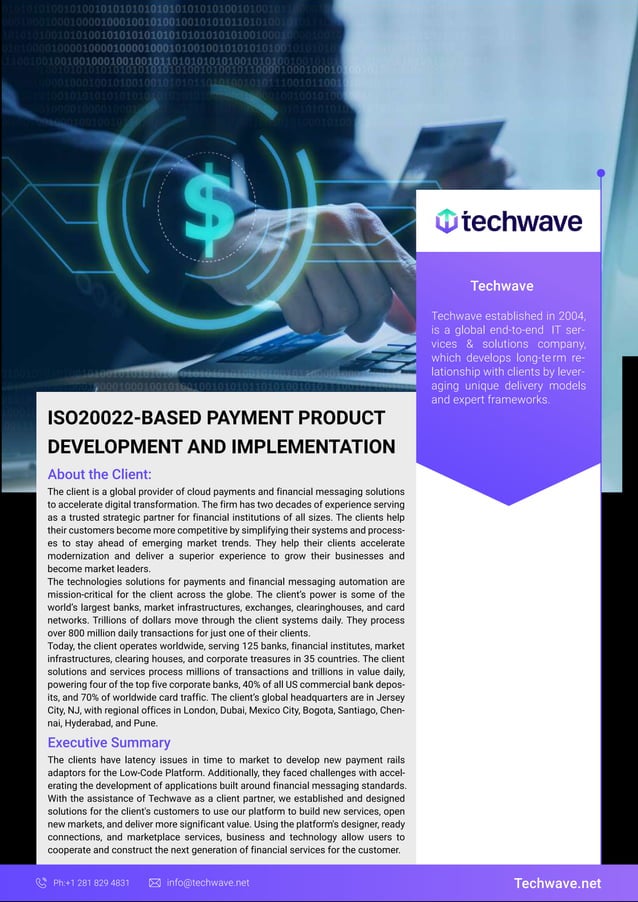 techwave

Techwave

Techwave established in 2004, is a global end-to-end IT services & solutions company, which develops long-term relationship with clients by leveraging unique delivery models and expert frameworks.

ISO20022-BASED PAYMENT PRODUCT DEVELOPMENT AND IMPLEMENTATION

About the Client:

The client is a global provider of cloud payments and financial messaging solutions to accelerate digital transformation. The firm has two decades of experience serving as a trusted strategic partner for financial institutions of all sizes. The clients help their customers become more competitive by simplifying their systems and processes to stay ahead of emerging market trends. They help their clients accelerate modernization and deliver a superior experience to grow their businesses and become market leaders.
The technologies solutions for payments and financial messaging automation are mission-critical for the client across the globe. The client's power is some of the world's largest banks, market infrastructures, exchanges, clearinghouses, and card networks. Trillions of dollars move through the client systems daily. They process over 800 million daily transactions for just one of their clients.
Today, the client operates worldwide, serving 125 banks, financial institutes, market infrastructures, clearing houses, and corporate treasures in 35 countries. The client solutions and services process millions of transactions and trillions in value daily, powering four of the top five corporate banks, 40% of all US commercial bank deposits, and 70% of worldwide card traffic. The client's global headquarters are in Jersey City, NJ, with regional offices in London, Dubai, Mexico City, Bogota, Santiago, Chennai, Hyderabad, and Pune.

Executive Summary

The clients have latency issues in time to market to develop new payment rails adaptors for the Low-Code Platform. Additionally, they faced challenges with accelerating the development of applications built around financial messaging standards. With the assistance of Techwave as a client partner, we established and designed solutions for the client's customers to use our platform to build new services, open new markets, and deliver more significant value. Using the platform's designer, ready connections, and marketplace services, business and technology allow users to cooperate and construct the next generation of financial services for the customer.

Ph:+1 281 829 4831 info@techwave.net Techwave.net